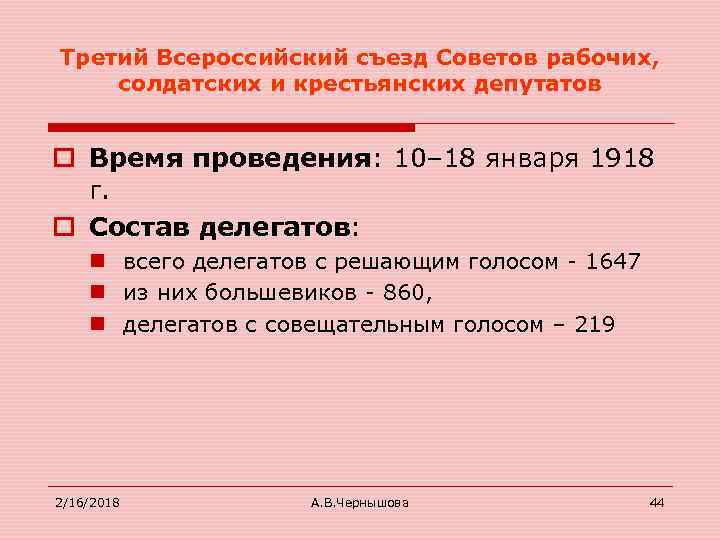 Третий Всероссийский съезд Советов рабочих, солдатских и крестьянских депутатов

Время проведения: 10–18 января 1918 г.

Состав делегатов:

всего делегатов с решающим голосом - 1647

из них большевиков - 860,

делегатов с совещательным голосом – 219

2/16/2018

А.В.Чернышова

44